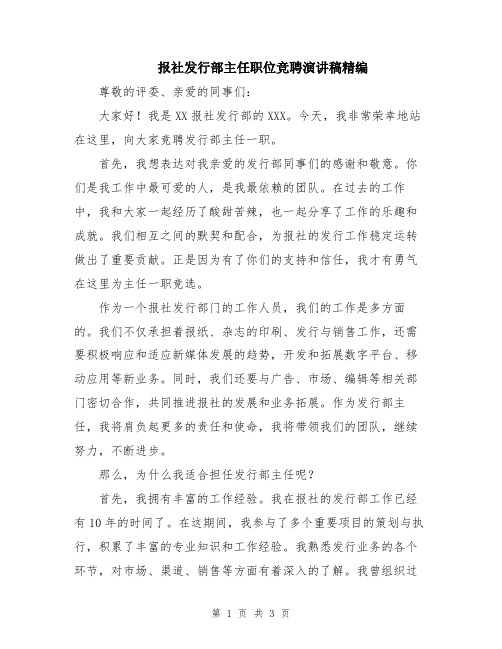 报社发行部主任职位竞聘演讲稿精编

尊敬的评委、亲爱的同事们：

大家好！我是XX报社发行部的XXX。今天，我非常荣幸地站在这里，向大家竞聘发行部主任一职。

首先，我想表达对我亲爱的发行部同事们的感谢和敬意。你们是我工作中最可爱的人，是我最依赖的团队。在过去的工作中，我和大家一起经历了酸甜苦辣，也一起分享了工作的乐趣和成就。我们相互之间的默契和配合，为报社的发行工作稳定运转做出了重要贡献。正是因为有了你们的支持和信任，我才有勇气在这里为主任一职竞选。

作为一个报社发行部门的工作人员，我们的工作是多方面的。我们不仅承担着报纸、杂志的印刷、发行与销售工作，还需要积极响应和适应新媒体发展的趋势，开发和拓展数字平台、移动应用等新业务。同时，我们还要与广告、市场、编辑等相关部门密切合作，共同推进报社的发展和业务拓展。作为发行部主任，我将肩负起更多的责任和使命，我将带领我们的团队，继续努力，不断进步。

那么，为什么我适合担任发行部主任呢？

首先，我拥有丰富的工作经验。我在报社的发行部工作已经有10年的时间了。在这期间，我参与了多个重要项目的策划与执行，积累了丰富的专业知识和工作经验。我熟悉发行业务的各个环节，对市场、渠道、销售等方面有着深入的了解。我曾组织过

第 1 页 共 3 页